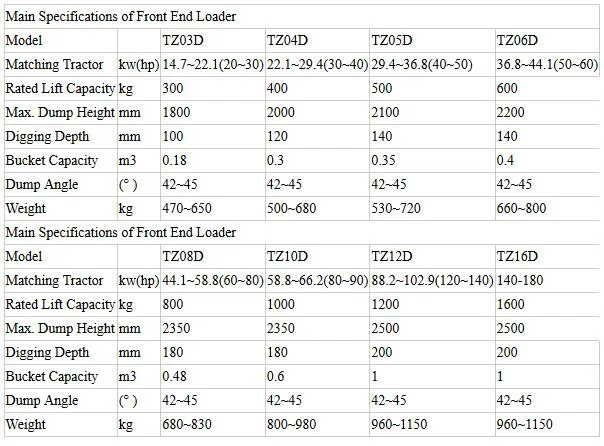 Main Specifications of Front End Loader

| Model | | TZ03D | TZ04D | TZ05D | TZ06D |
|---|---|---|---|---|---|
| Matching Tractor | kw(hp) | 14.7~22.1(20~30) | 22.1~29.4(30~40) | 29.4~36.8(40~50) | 36.8~44.1(50~60) |
| Rated Lift Capacity | kg | 300 | 400 | 500 | 600 |
| Max. Dump Height | mm | 1800 | 2000 | 2100 | 2200 |
| Digging Depth | mm | 100 | 120 | 140 | 140 |
| Bucket Capacity | m3 | 0.18 | 0.3 | 0.35 | 0.4 |
| Dump Angle | (° ) | 42~45 | 42~45 | 42~45 | 42~45 |
| Weight | kg | 470~650 | 500~680 | 530~720 | 660~800 |

Main Specifications of Front End Loader

| Model | | TZ08D | TZ10D | TZ12D | TZ16D |
|---|---|---|---|---|---|
| Matching Tractor | kw(hp) | 44.1~58.8(60~80) | 58.8~66.2(80~90) | 88.2~102.9(120~140) | 140-180 |
| Rated Lift Capacity | kg | 800 | 1000 | 1200 | 1600 |
| Max. Dump Height | mm | 2350 | 2350 | 2500 | 2500 |
| Digging Depth | mm | 180 | 180 | 200 | 200 |
| Bucket Capacity | m3 | 0.48 | 0.6 | 1 | 1 |
| Dump Angle | (° ) | 42~45 | 42~45 | 42~45 | 42~45 |
| Weight | kg | 680~830 | 800~980 | 960~1150 | 960~1150 |